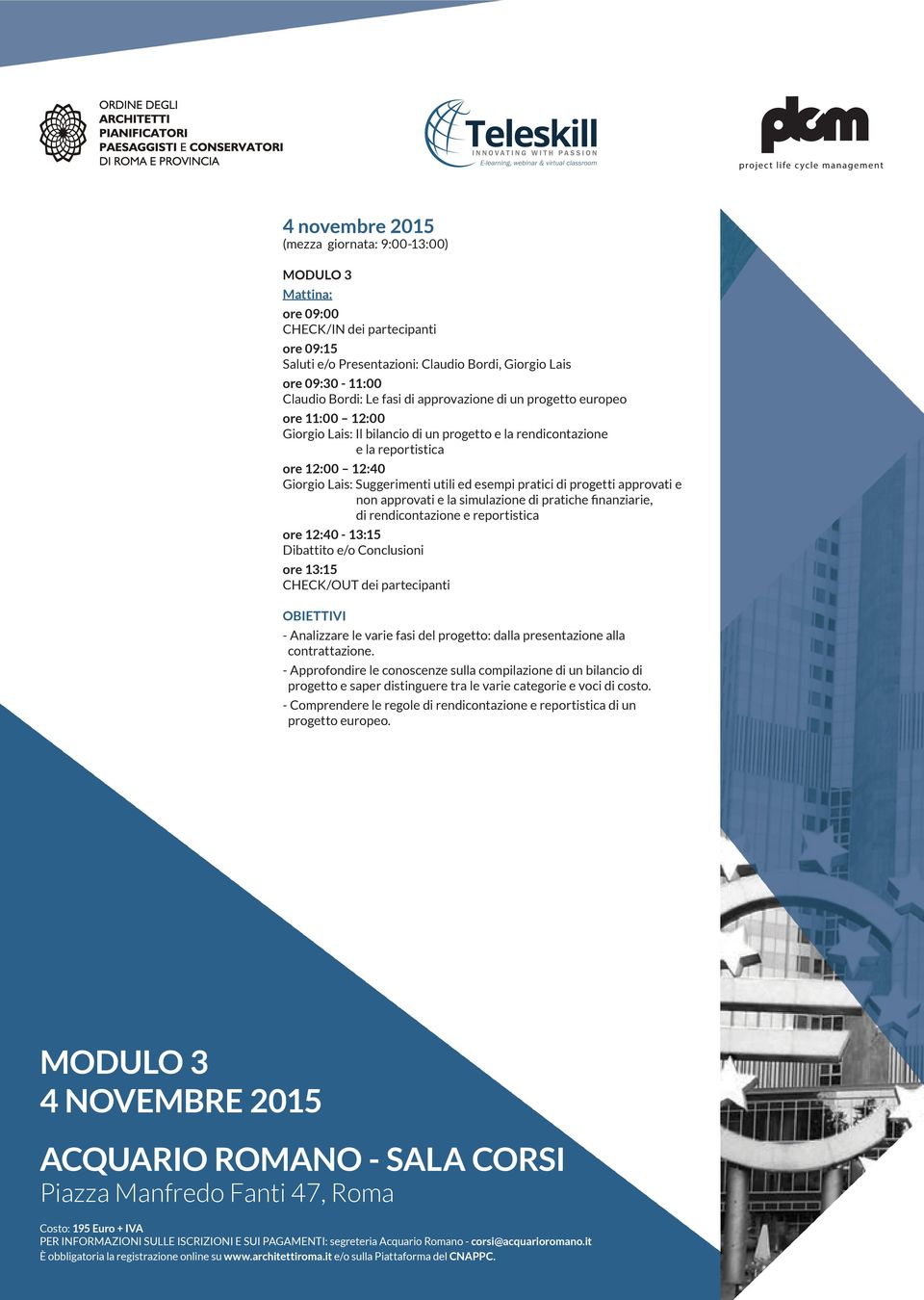 ORDINE DEGLI
ARCHITETTI
PIANIFICATORI
PAESAGGISTI E CONSERVATORI
DI ROMA E PROVINCIA

Teleskill
INNOVATING WITH PASSION
E-learning, webinar & virtual classroom

plcm
project life cycle management

4 novembre 2015
(mezza giornata: 9:00-13:00)

MODULO 3
Mattina:

ore 09:00
CHECK/IN dei partecipanti

ore 09:15
Saluti e/o Presentazioni: Claudio Bordi, Giorgio Lais

ore 09:30 - 11:00
Claudio Bordi: Le fasi di approvazione di un progetto europeo

ore 11:00 – 12:00
Giorgio Lais: Il bilancio di un progetto e la rendicontazione e la reportistica

ore 12:00 – 12:40
Giorgio Lais: Suggerimenti utili ed esempi pratici di progetti approvati e non approvati e la simulazione di pratiche finanziarie, di rendicontazione e reportistica

ore 12:40 - 13:15
Dibattito e/o Conclusioni

ore 13:15
CHECK/OUT dei partecipanti

OBIETTIVI
- Analizzare le varie fasi del progetto: dalla presentazione alla contrattazione.
- Approfondire le conoscenze sulla compilazione di un bilancio di progetto e saper distinguere tra le varie categorie e voci di costo.
- Comprendere le regole di rendicontazione e reportistica di un progetto europeo.

MODULO 3
4 NOVEMBRE 2015

ACQUARIO ROMANO - SALA CORSI
Piazza Manfredo Fanti 47, Roma

Costo: 195 Euro + IVA
PER INFORMAZIONI SULLE ISCRIZIONI E SUI PAGAMENTI: segreteria Acquario Romano - corsi@acquarioromano.it
È obbligatoria la registrazione online su www.architettiroma.it e/o sulla Piattaforma del CNAPPC.